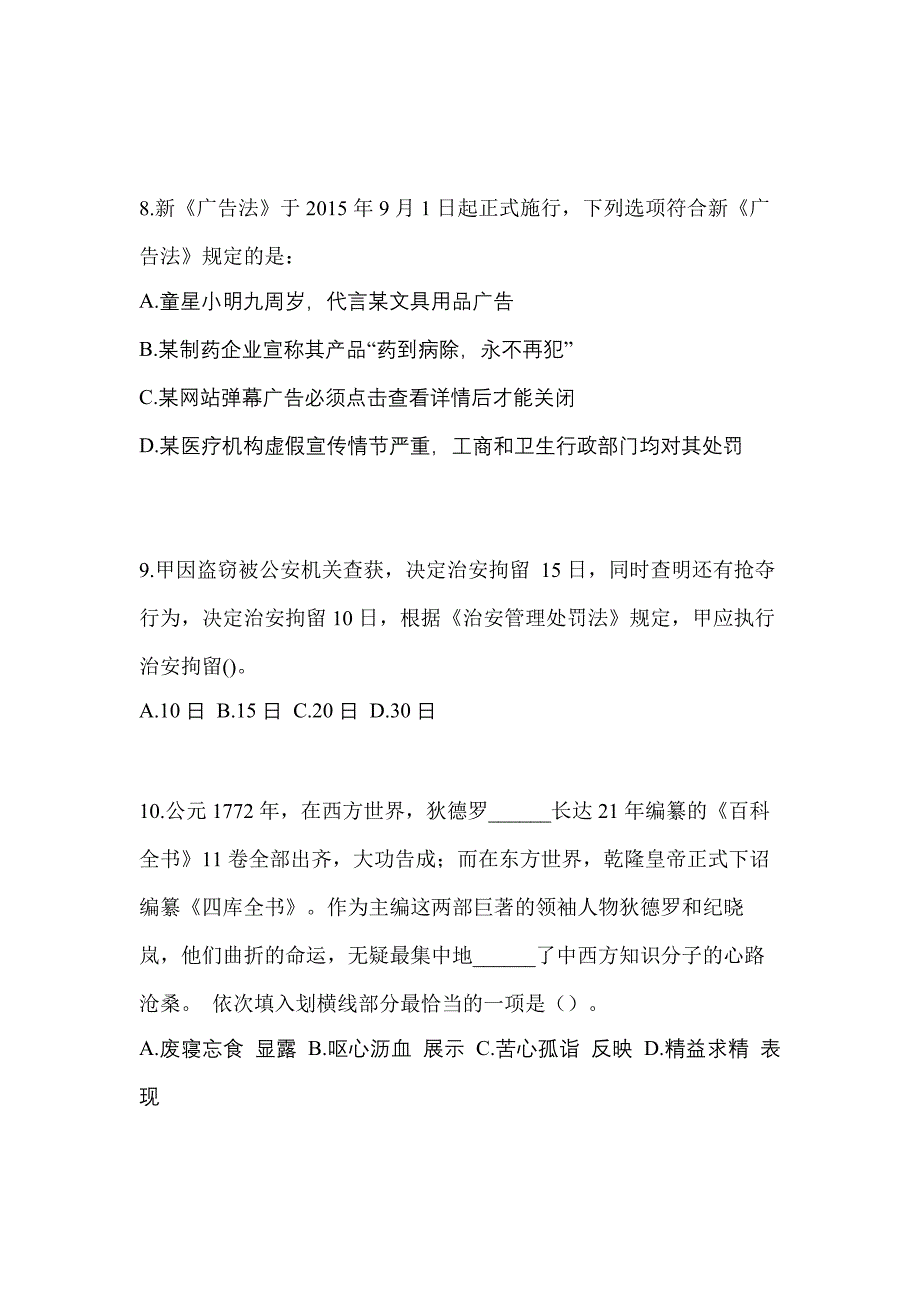 8.新《广告法》于 2015 年 9 月 1 日起正式施行，下列选项符合新《广告法》规定的是：

A.童星小明九周岁，代言某文具用品广告

B.某制药企业宣称其产品“药到病除，永不再犯”

C.某网站弹幕广告必须点击查看详情后才能关闭

D.某医疗机构虚假宣传情节严重，工商和卫生行政部门均对其处罚

9.甲因盗窃被公安机关查获，决定治安拘留 15 日，同时查明还有抢夺行为，决定治安拘留 10 日，根据《治安管理处罚法》规定，甲应执行治安拘留()。

A.10 日 B.15 日 C.20 日 D.30 日

10.公元 1772 年，在西方世界，狄德罗______长达 21 年编纂的《百科全书》11 卷全部出齐，大功告成；而在东方世界，乾隆皇帝正式下诏编纂《四库全书》。作为主编这两部巨著的领袖人物狄德罗和纪晓岚，他们曲折的命运，无疑最集中地______了中西方知识分子的心路沧桑。 依次填入划横线部分最恰当的一项是（）。

A.废寝忘食 显露 B.呕心沥血 展示 C.苦心孤诣 反映 D.精益求精 表现